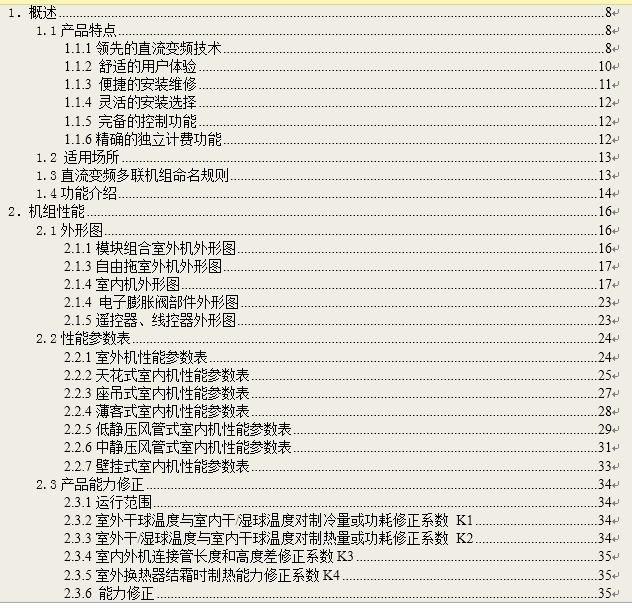 1. 概述 8
1.1 产品特点 8
1.1.1 领先的直流变频技术 8
1.1.2 舒适的用户体验 10
1.1.3 便捷的安装维修 11
1.1.4 灵活的安装选择 12
1.1.5 完备的控制功能 12
1.1.6 精确的独立计费功能 12
1.2 适用场所 13
1.3 直流变频多联机组命名规则 13
1.4 功能介绍 14
2. 机组性能 16
2.1 外形图 16
2.1.1 模块组合室外机外形图 16
2.1.3 自由拖室外机外形图 17
2.1.4 室内机外形图 17
2.1.4 电子膨胀阀部件外形图 23
2.1.5 遥控器、线控器外形图 23
2.2 性能参数表 24
2.2.1 室外机性能参数表 24
2.2.2 天花式室内机性能参数表 25
2.2.3 座吊式室内机性能参数表 27
2.2.4 薄客式室内机性能参数表 28
2.2.5 低静压风管式室内机性能参数表 29
2.2.6 中静压风管式室内机性能参数表 31
2.2.7 壁挂式室内机性能参数表 33
2.3 产品能力修正 34
2.3.1 运行范围 34
2.3.2 室外干球温度与室内干/湿球温度对制冷量或功耗修正系数 K1 34
2.3.3 室外干/湿球温度与室内干球温度对制热量或功耗修正系数 K2 34
2.3.4 室内外机连接管长度和高度差修正系数 K3 35
2.3.5 室外换热器结霜时制热能力修正系数 K4 35
2.3.6 能力修正 35